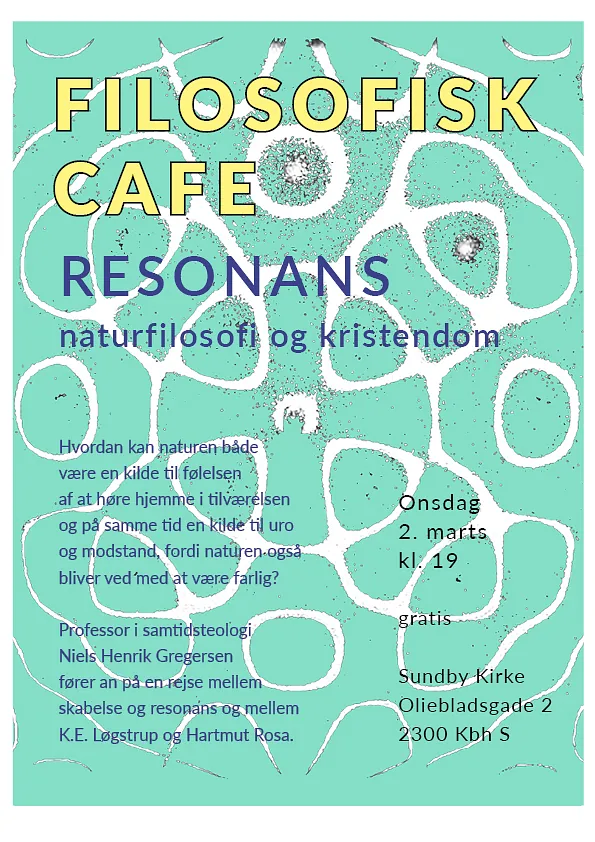 FILOSOFISK CAFE

RESONANS

naturfilosofi og kristendom

Hvordan kan naturen både være en kilde til følelsen af at høre hjemme i tilværelsen og på samme tid en kilde til uro og modstand, fordi naturen også bliver ved med at være farlig?

Professor i samtidsteologi Niels Henrik Gregersen fører an på en rejse mellem skabelse og resonans og mellem K.E. Løgstrup og Hartmut Rosa.

Onsdag 2. marts kl. 19

gratis

Sundby Kirke
Oliebladsgade 2
2300 Kbh S